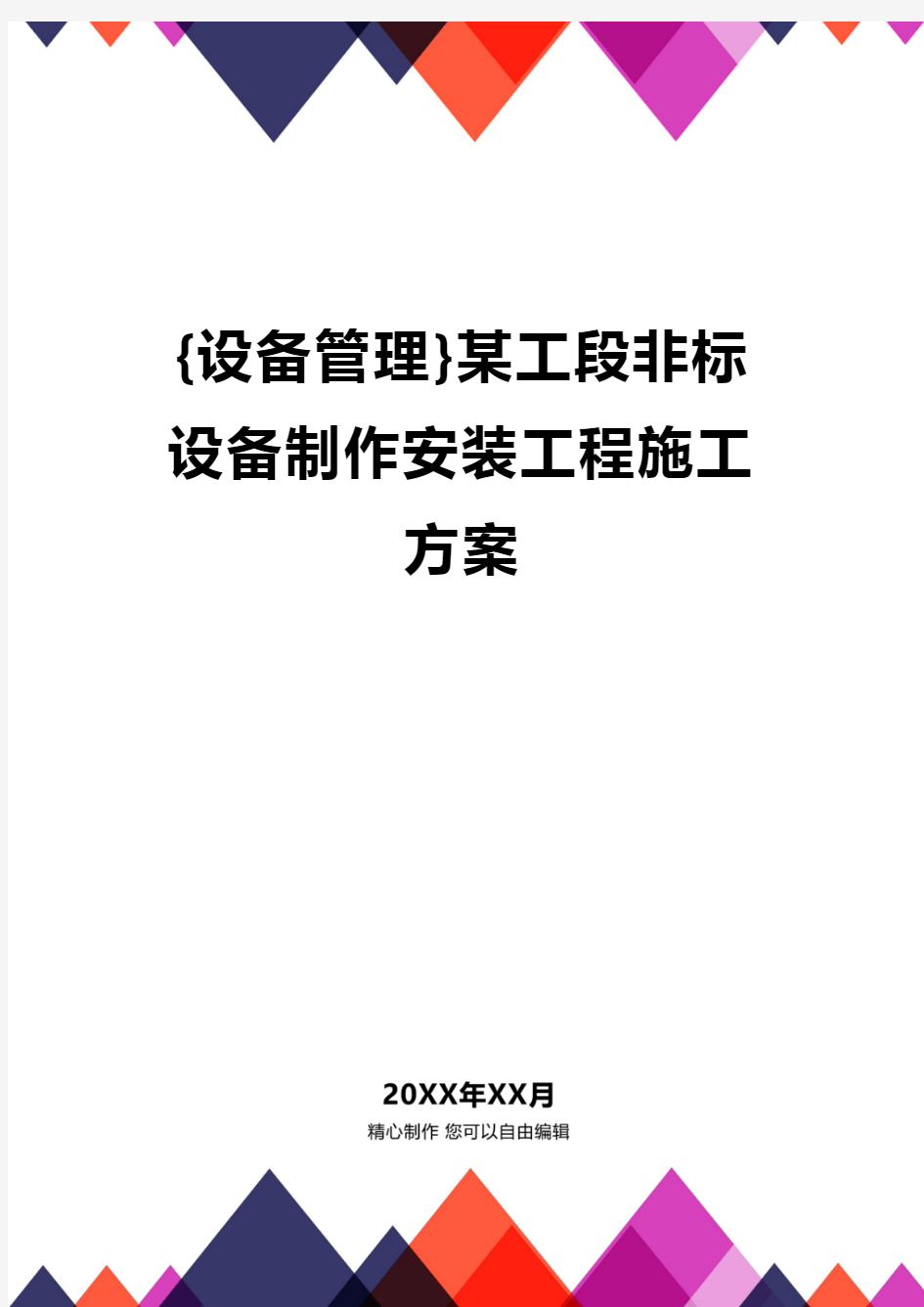 {设备管理}某工段非标设备制作安装工程施工方案

20XX年XX月
精心制作 您可以自由编辑